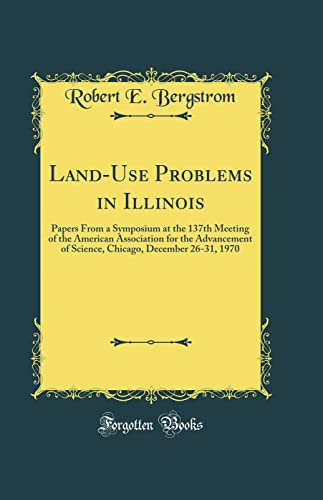 Robert E. Bergstrom

Land-Use Problems in Illinois

Papers From a Symposium at the 137th Meeting of the American Association for the Advancement of Science, Chicago, December 26-31, 1970

Forgotten Books